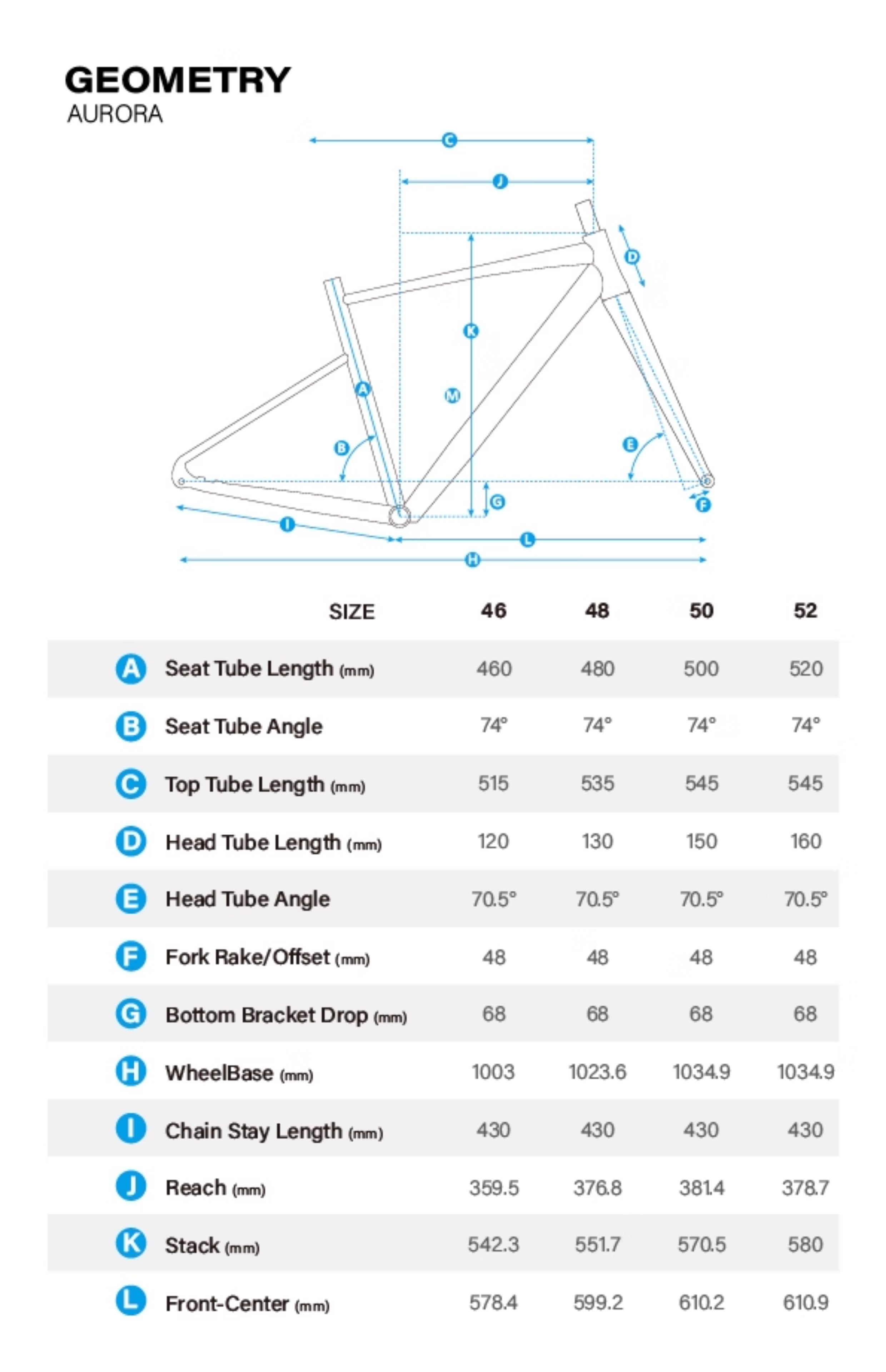 GEOMETRY
AURORA

C
J
D
K
A
M
B
E
G
F
I
L
H

| | SIZE | 46 | 48 | 50 | 52 |
|---|---|---|---|---|---|
| A | Seat Tube Length (mm) | 460 | 480 | 500 | 520 |
| B | Seat Tube Angle | 74° | 74° | 74° | 74° |
| C | Top Tube Length (mm) | 515 | 535 | 545 | 545 |
| D | Head Tube Length (mm) | 120 | 130 | 150 | 160 |
| E | Head Tube Angle | 70.5° | 70.5° | 70.5° | 70.5° |
| F | Fork Rake/Offset (mm) | 48 | 48 | 48 | 48 |
| G | Bottom Bracket Drop (mm) | 68 | 68 | 68 | 68 |
| H | WheelBase (mm) | 1003 | 1023.6 | 1034.9 | 1034.9 |
| I | Chain Stay Length (mm) | 430 | 430 | 430 | 430 |
| J | Reach (mm) | 359.5 | 376.8 | 381.4 | 378.7 |
| K | Stack (mm) | 542.3 | 551.7 | 570.5 | 580 |
| L | Front-Center (mm) | 578.4 | 599.2 | 610.2 | 610.9 |